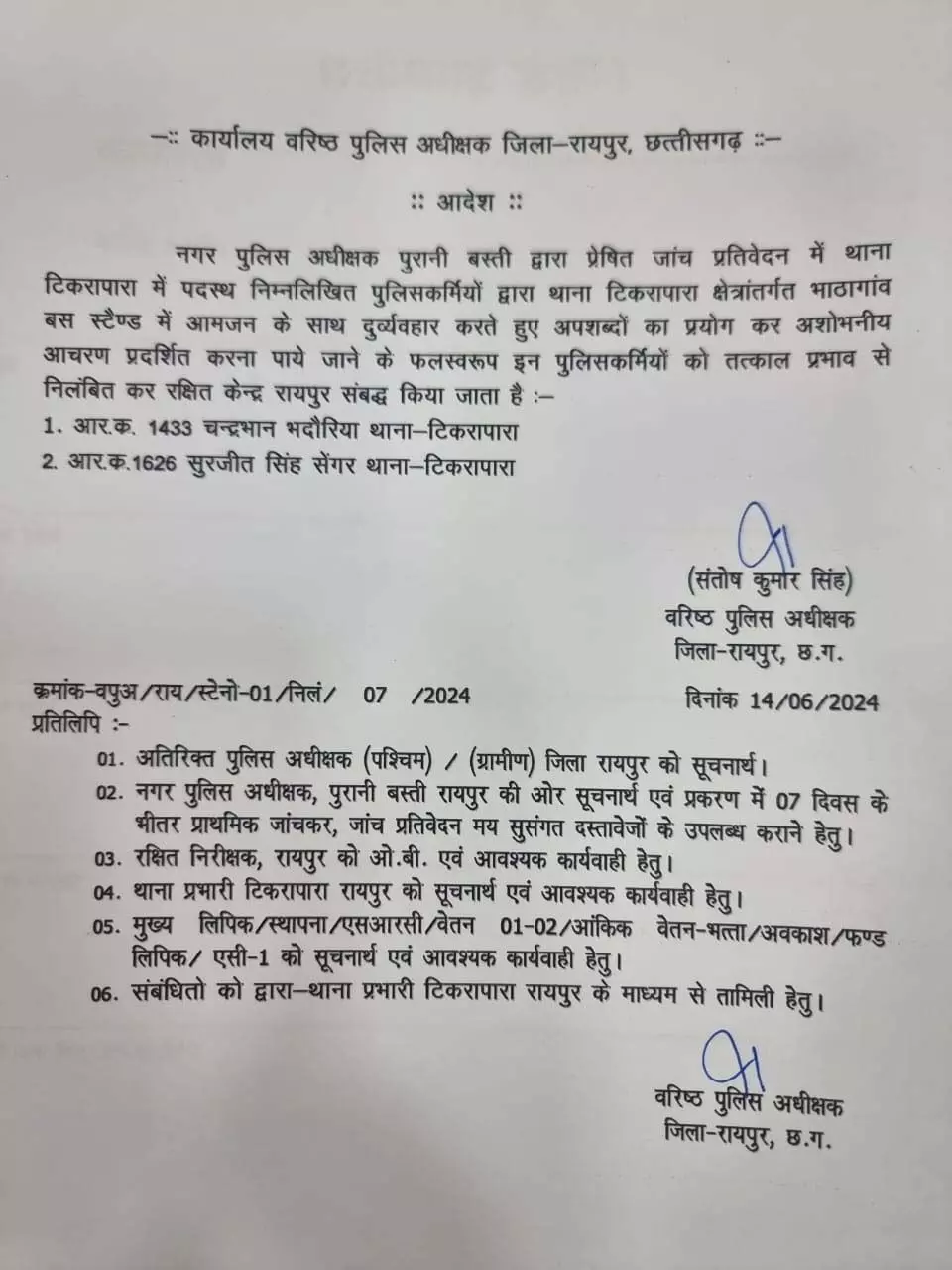 –:: कार्यालय वरिष्ठ पुलिस अधीक्षक जिला–रायपुर, छत्तीसगढ़ ::–

:: आदेश ::

नगर पुलिस अधीक्षक पुरानी बस्ती द्वारा प्रेषित जांच प्रतिवेदन में थाना टिकरापारा में पदस्थ निम्नलिखित पुलिसकर्मियों द्वारा थाना टिकरापारा क्षेत्रांतर्गत भाठागांव बस स्टैण्ड में आमजन के साथ दुर्व्यवहार करते हुए अपशब्दों का प्रयोग कर अशोभनीय आचरण प्रदर्शित करना पाये जाने के फलस्वरूप इन पुलिसकर्मियों को तत्काल प्रभाव से निलंबित कर रक्षित केन्द्र रायपुर संबद्ध किया जाता है :–

1. आर.क. 1433 चन्द्रभान भदौरिया थाना–टिकरापारा
2. आर.क.1626 सुरजीत सिंह सेंगर थाना–टिकरापारा

(संतोष कुमार सिंह)
वरिष्ठ पुलिस अधीक्षक
जिला-रायपुर, छ.ग.

क्रमांक-वपुअ/राय/स्टेनो-01/निलं/ 07 /2024 दिनांक 14/06/2024
प्रतिलिपि :–

01. अतिरिक्त पुलिस अधीक्षक (पश्चिम) / (ग्रामीण) जिला रायपुर को सूचनार्थ।
02. नगर पुलिस अधीक्षक, पुरानी बस्ती रायपुर की ओर सूचनार्थ एवं प्रकरण में 07 दिवस के भीतर प्राथमिक जांचकर, जांच प्रतिवेदन मय सुसंगत दस्तावेजों के उपलब्ध कराने हेतु।
03. रक्षित निरीक्षक, रायपुर को ओ.बी. एवं आवश्यक कार्यवाही हेतु।
04. थाना प्रभारी टिकरापारा रायपुर को सूचनार्थ एवं आवश्यक कार्यवाही हेतु।
05. मुख्य लिपिक/स्थापना/एसआरसी/वेतन 01-02/आंकिक वेतन-भत्ता/अवकाश/फण्ड लिपिक/ एसी-1 को सूचनार्थ एवं आवश्यक कार्यवाही हेतु।
06. संबंधितो को द्वारा–थाना प्रभारी टिकरापारा रायपुर के माध्यम से तामिली हेतु।

वरिष्ठ पुलिस अधीक्षक
जिला-रायपुर, छ.ग.